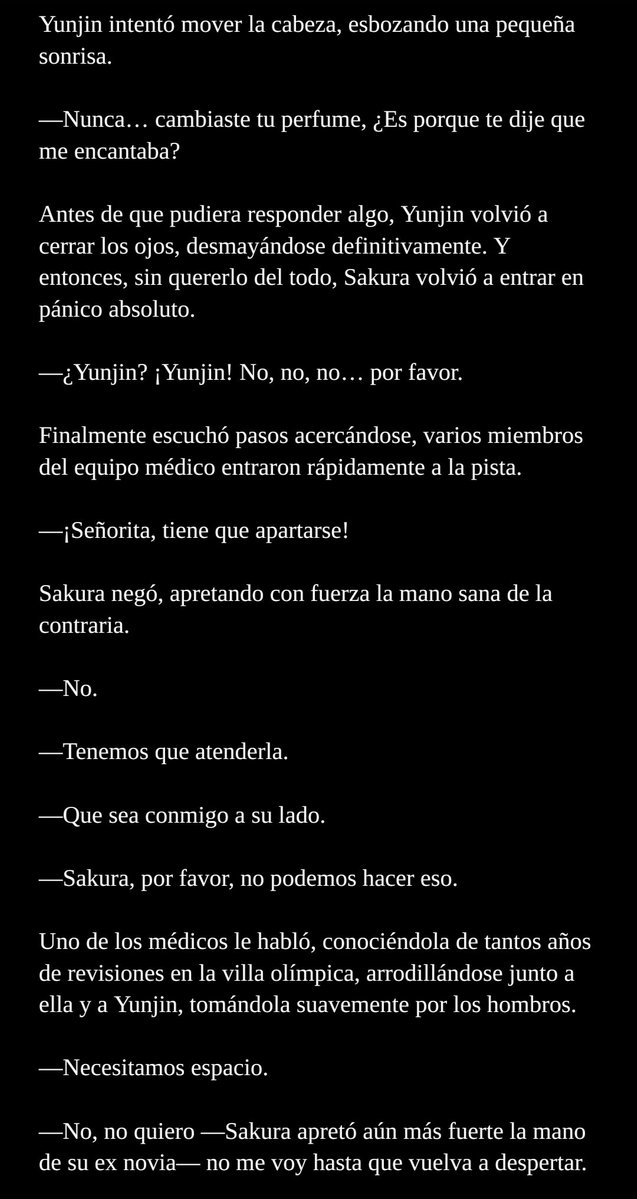 Yunjin intentó mover la cabeza, esbozando una pequeña sonrisa.

—Nunca… cambiaste tu perfume, ¿Es porque te dije que me encantaba?

Antes de que pudiera responder algo, Yunjin volvió a cerrar los ojos, desmayándose definitivamente. Y entonces, sin quererlo del todo, Sakura volvió a entrar en pánico absoluto.

—¿Yunjin? ¡Yunjin! No, no, no… por favor.

Finalmente escuchó pasos acercándose, varios miembros del equipo médico entraron rápidamente a la pista.

—¡Señorita, tiene que apartarse!

Sakura negó, apretando con fuerza la mano sana de la contraria.

—No.

—Tenemos que atenderla.

—Que sea conmigo a su lado.

—Sakura, por favor, no podemos hacer eso.

Uno de los médicos le habló, conociéndola de tantos años de revisiones en la villa olímpica, arrodillándose junto a ella y a Yunjin, tomándola suavemente por los hombros.

—Necesitamos espacio.

—No, no quiero —Sakura apretó aún más fuerte la mano de su ex novia— no me voy hasta que vuelva a despertar.